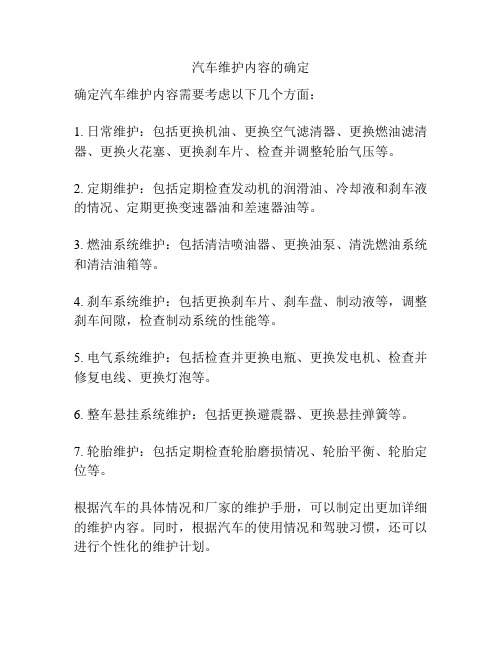 汽车维护内容的确定

确定汽车维护内容需要考虑以下几个方面：

1. 日常维护：包括更换机油、更换空气滤清器、更换燃油滤清器、更换火花塞、更换刹车片、检查并调整轮胎气压等。

2. 定期维护：包括定期检查发动机的润滑油、冷却液和刹车液的情况、定期更换变速器油和差速器油等。

3. 燃油系统维护：包括清洁喷油器、更换油泵、清洗燃油系统和清洁油箱等。

4. 刹车系统维护：包括更换刹车片、刹车盘、制动液等，调整刹车间隙，检查制动系统的性能等。

5. 电气系统维护：包括检查并更换电瓶、更换发电机、检查并修复电线、更换灯泡等。

6. 整车悬挂系统维护：包括更换避震器、更换悬挂弹簧等。

7. 轮胎维护：包括定期检查轮胎磨损情况、轮胎平衡、轮胎定位等。

根据汽车的具体情况和厂家的维护手册，可以制定出更加详细的维护内容。同时，根据汽车的使用情况和驾驶习惯，还可以进行个性化的维护计划。